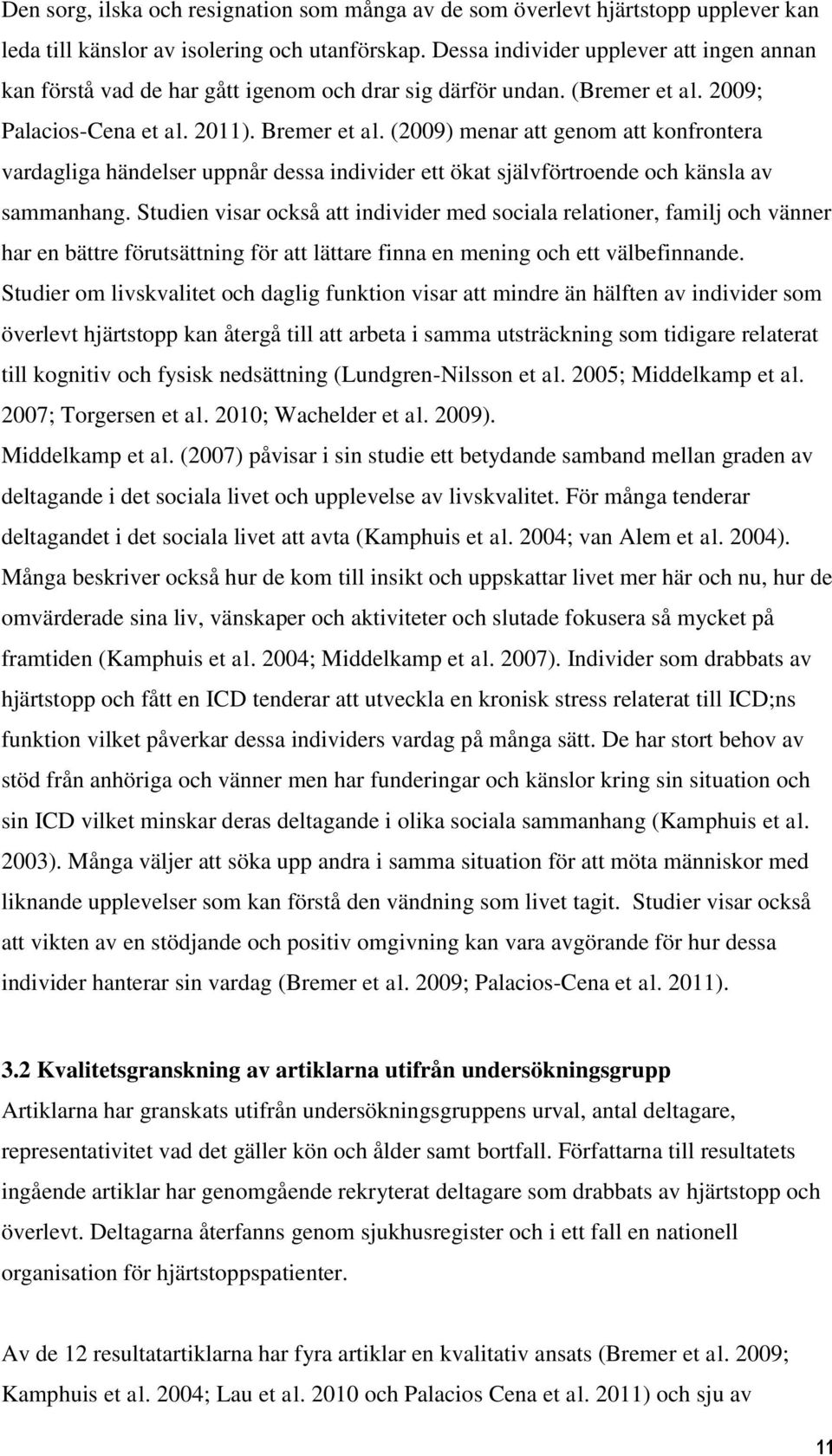 Den sorg, ilska och resignation som många av de som överlevt hjärtstopp upplever kan leda till känslor av isolering och utanförskap. Dessa individer upplever att ingen annan kan förstå vad de har gått igenom och drar sig därför undan. (Bremer et al. 2009; Palacios-Cena et al. 2011). Bremer et al. (2009) menar att genom att konfrontera vardagliga händelser uppnår dessa individer ett ökat självförtroende och känsla av sammanhang. Studien visar också att individer med sociala relationer, familj och vänner har en bättre förutsättning för att lättare finna en mening och ett välbefinnande. Studier om livskvalitet och daglig funktion visar att mindre än hälften av individer som överlevt hjärtstopp kan återgå till att arbeta i samma utsträckning som tidigare relaterat till kognitiv och fysisk nedsättning (Lundgren-Nilsson et al. 2005; Middelkamp et al. 2007; Torgersen et al. 2010; Wachelder et al. 2009).
Middelkamp et al. (2007) påvisar i sin studie ett betydande samband mellan graden av deltagande i det sociala livet och upplevelse av livskvalitet. För många tenderar deltagandet i det sociala livet att avta (Kamphuis et al. 2004; van Alem et al. 2004). Många beskriver också hur de kom till insikt och uppskattar livet mer här och nu, hur de omvärderade sina liv, vänskaper och aktiviteter och slutade fokusera så mycket på framtiden (Kamphuis et al. 2004; Middelkamp et al. 2007). Individer som drabbats av hjärtstopp och fått en ICD tenderar att utveckla en kronisk stress relaterat till ICD;ns funktion vilket påverkar dessa individers vardag på många sätt. De har stort behov av stöd från anhöriga och vänner men har funderingar och känslor kring sin situation och sin ICD vilket minskar deras deltagande i olika sociala sammanhang (Kamphuis et al. 2003). Många väljer att söka upp andra i samma situation för att möta människor med liknande upplevelser som kan förstå den vändning som livet tagit. Studier visar också att vikten av en stödjande och positiv omgivning kan vara avgörande för hur dessa individer hanterar sin vardag (Bremer et al. 2009; Palacios-Cena et al. 2011).

3.2 Kvalitetsgranskning av artiklarna utifrån undersökningsgrupp
Artiklarna har granskats utifrån undersökningsgruppens urval, antal deltagare, representativitet vad det gäller kön och ålder samt bortfall. Författarna till resultatets ingående artiklar har genomgående rekryterat deltagare som drabbats av hjärtstopp och överlevt. Deltagarna återfanns genom sjukhusregister och i ett fall en nationell organisation för hjärtstoppspatienter.

Av de 12 resultatartiklarna har fyra artiklar en kvalitativ ansats (Bremer et al. 2009; Kamphuis et al. 2004; Lau et al. 2010 och Palacios Cena et al. 2011) och sju av

11